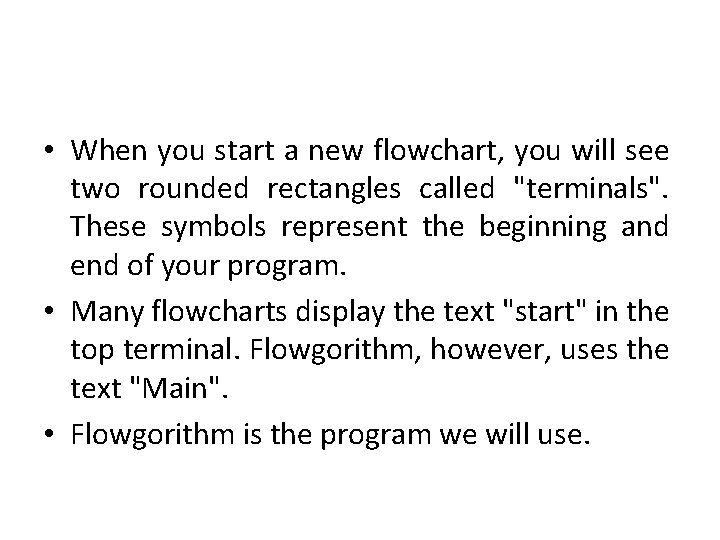 • When you start a new flowchart, you will see two rounded rectangles called "terminals". These symbols represent the beginning and end of your program.

• Many flowcharts display the text "start" in the top terminal. Flowgorithm, however, uses the text "Main".

• Flowgorithm is the program we will use.